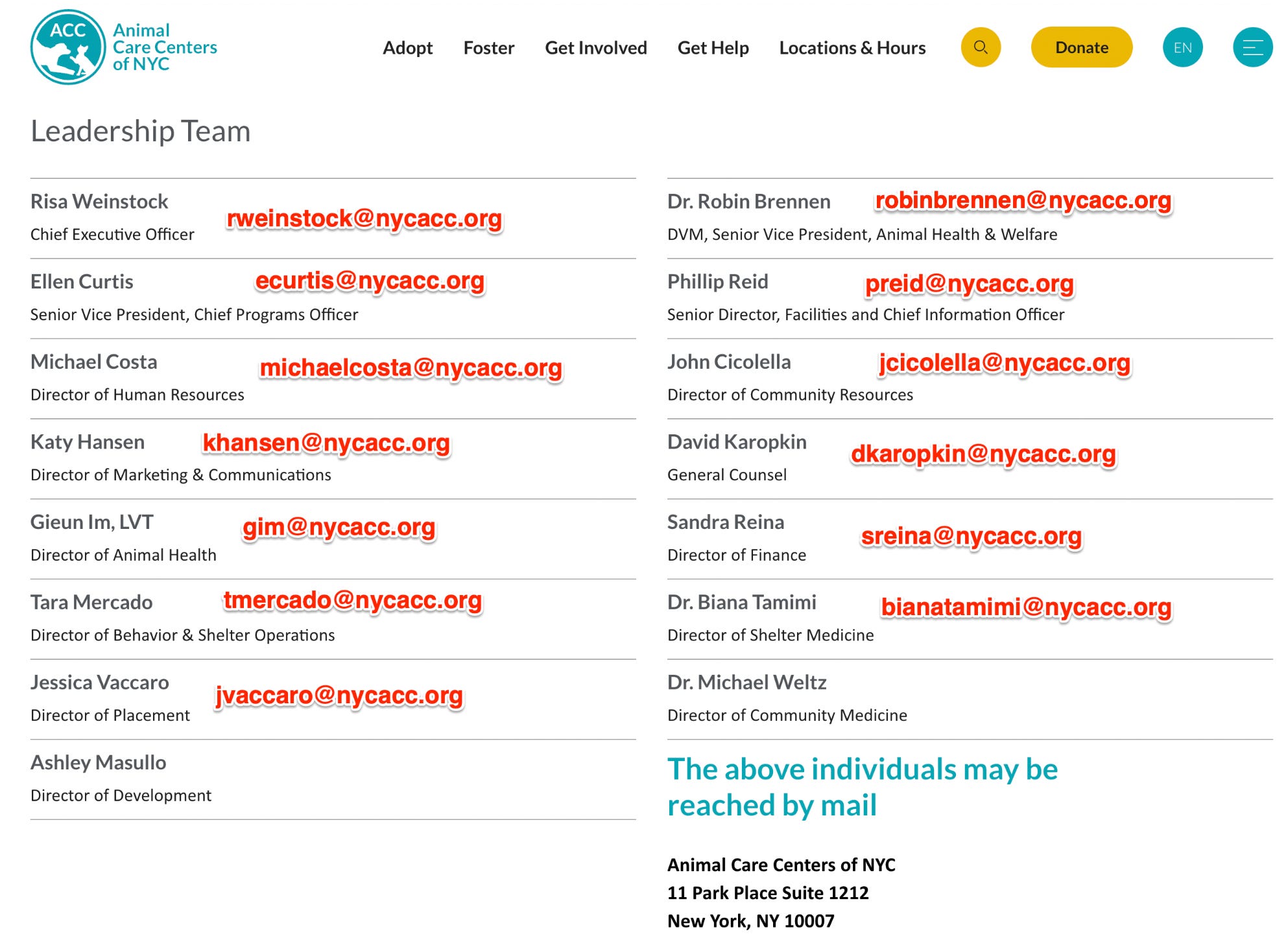 ACC Animal Care Centers of NYC

Adopt Foster Get Involved Get Help Locations & Hours Donate EN

Leadership Team

Risa Weinstock rweinstock@nycacc.org
Chief Executive Officer

Ellen Curtis ecurtis@nycacc.org
Senior Vice President, Chief Programs Officer

Michael Costa michaelcosta@nycacc.org
Director of Human Resources

Katy Hansen khansen@nycacc.org
Director of Marketing & Communications

Gieun Im, LVT gim@nycacc.org
Director of Animal Health

Tara Mercado tmercado@nycacc.org
Director of Behavior & Shelter Operations

Jessica Vaccaro jvaccaro@nycacc.org
Director of Placement

Ashley Masullo
Director of Development

Dr. Robin Brennen robinbrennen@nycacc.org
DVM, Senior Vice President, Animal Health & Welfare

Phillip Reid preid@nycacc.org
Senior Director, Facilities and Chief Information Officer

John Cicolella jcicolella@nycacc.org
Director of Community Resources

David Karopkin dkaropkin@nycacc.org
General Counsel

Sandra Reina sreina@nycacc.org
Director of Finance

Dr. Biana Tamimi bianatamimi@nycacc.org
Director of Shelter Medicine

Dr. Michael Weltz
Director of Community Medicine

The above individuals may be reached by mail

Animal Care Centers of NYC
11 Park Place Suite 1212
New York, NY 10007